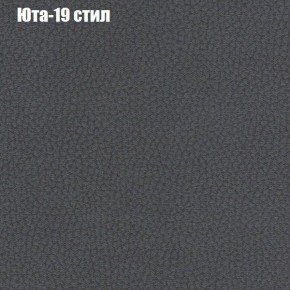 Юта-19 стил